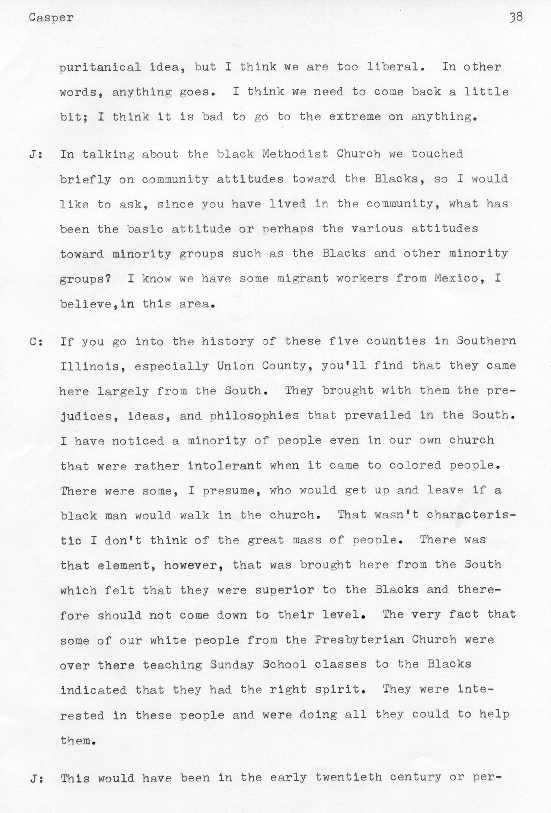 Casper 38

puritanical idea, but I think we are too liberal. In other words, anything goes. I think we need to come back a little bit; I think it is bad to go to the extreme on anything.

J: In talking about the black Methodist Church we touched briefly on community attitudes toward the Blacks, so I would like to ask, since you have lived in the community, what has been the basic attitude or perhaps the various attitudes toward minority groups such as the Blacks and other minority groups? I know we have some migrant workers from Mexico, I believe,in this area.

C: If you go into the history of these five counties in Southern Illinois, especially Union County, you'll find that they came here largely from the South. They brought with them the prejudices, ideas, and philosophies that prevailed in the South. I have noticed a minority of people even in our own church that were rather intolerant when it came to colored people. There were some, I presume, who would get up and leave if a black man would walk in the church. That wasn't characteristic I don't think of the great mass of people. There was that element, however, that was brought here from the South which felt that they were superior to the Blacks and therefore should not come down to their level. The very fact that some of our white people from the Presbyterian Church were over there teaching Sunday School classes to the Blacks indicated that they had the right spirit. They were interested in these people and were doing all they could to help them.

J: This would have been in the early twentieth century or per-